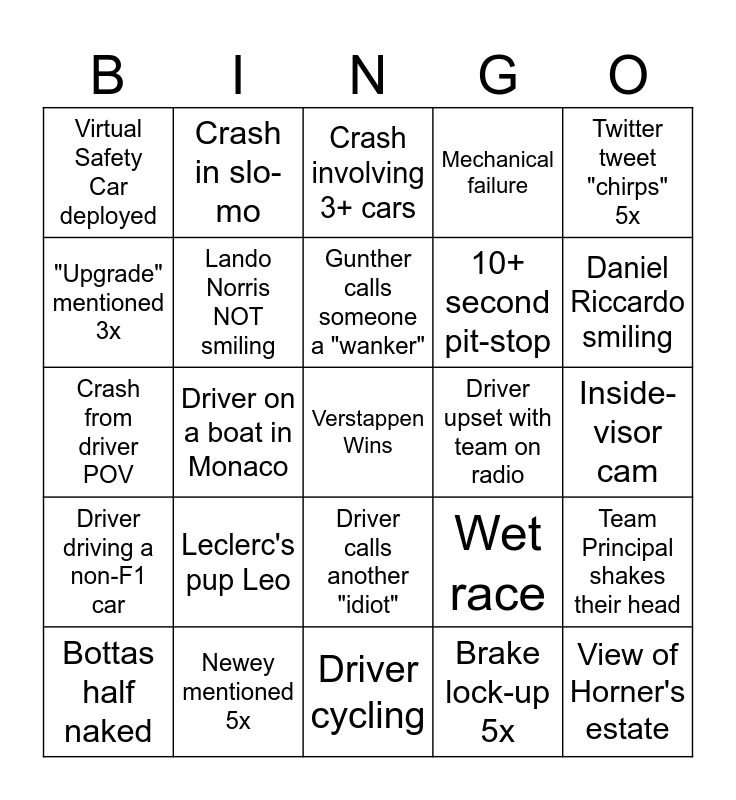 | B | I | N | G | O |
|---|---|---|---|---|
| Virtual Safety Car deployed | Crash in slo-mo | Crash involving 3+ cars | Mechanical failure | Twitter tweet "chirps" 5x |
| "Upgrade" mentioned 3x | Lando Norris NOT smiling | Gunther calls someone a "wanker" | 10+ second pit-stop | Daniel Riccardo smiling |
| Crash from driver POV | Driver on a boat in Monaco | Verstappen Wins | Driver upset with team on radio | Inside-visor cam |
| Driver driving a non-F1 car | Leclerc's pup Leo | Driver calls another "idiot" | Wet race | Team Principal shakes their head |
| Bottas half naked | Newey mentioned 5x | Driver cycling | Brake lock-up 5x | View of Horner's estate |